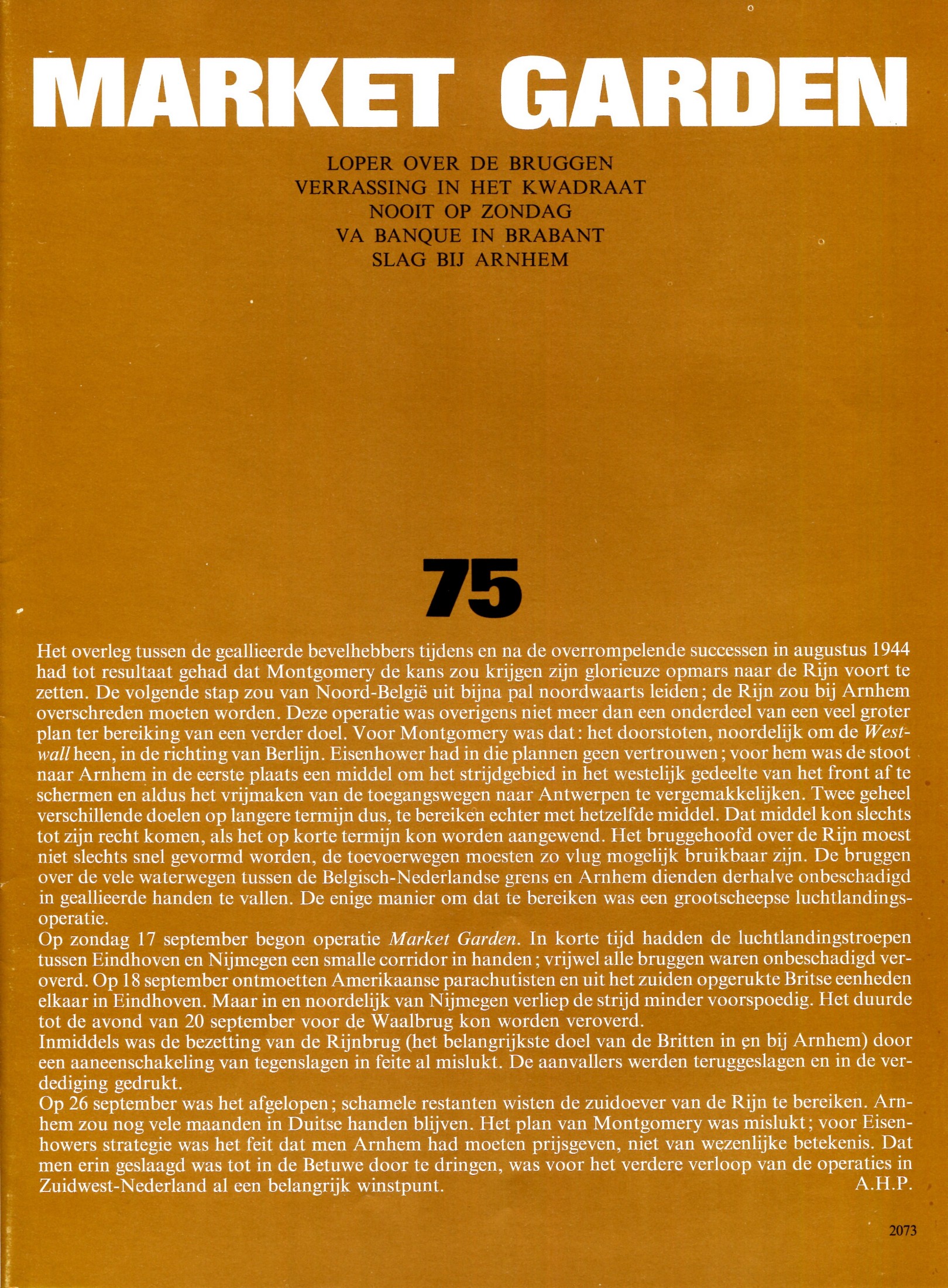 MARKET GARDEN

LOPER OVER DE BRUGGEN
VERRASSING IN HET KWADRAAT
NOOIT OP ZONDAG
VA BANQUE IN BRABANT
SLAG BIJ ARNHEM

75

Het overleg tussen de geallieerde bevelhebbers tijdens en na de overrompelende successen in augustus 1944 had tot resultaat gehad dat Montgomery de kans zou krijgen zijn glorieuze opmars naar de Rijn voort te zetten. De volgende stap zou van Noord-België uit bijna pal noordwaarts leiden; de Rijn zou bij Arnhem overschreden moeten worden. Deze operatie was overigens niet meer dan een onderdeel van een veel groter plan ter bereiking van een verder doel. Voor Montgomery was dat: het doorstoten, noordelijk om de Westwall heen, in de richting van Berlijn. Eisenhower had in die plannen geen vertrouwen; voor hem was de stoot naar Arnhem in de eerste plaats een middel om het strijdgebied in het westelijk gedeelte van het front af te schermen en aldus het vrijmaken van de toegangswegen naar Antwerpen te vergemakkelijken. Twee geheel verschillende doelen op langere termijn dus, te bereiken echter met hetzelfde middel. Dat middel kon slechts tot zijn recht komen, als het op korte termijn kon worden aangewend. Het bruggehoofd over de Rijn moest niet slechts snel gevormd worden, de toevoerwegen moesten zo vlug mogelijk bruikbaar zijn. De bruggen over de vele waterwegen tussen de Belgisch-Nederlandse grens en Arnhem dienden derhalve onbeschadigd in geallieerde handen te vallen. De enige manier om dat te bereiken was een grootscheepse luchtlandingsoperatie.
Op zondag 17 september begon operatie Market Garden. In korte tijd hadden de luchtlandingstroepen tussen Eindhoven en Nijmegen een smalle corridor in handen; vrijwel alle bruggen waren onbeschadigd veroverd. Op 18 september ontmoetten Amerikaanse parachutisten en uit het zuiden opgerukte Britse eenheden elkaar in Eindhoven. Maar in en noordelijk van Nijmegen verliep de strijd minder voorspoedig. Het duurde tot de avond van 20 september voor de Waalbrug kon worden veroverd.
Inmiddels was de bezetting van de Rijnbrug (het belangrijkste doel van de Britten in en bij Arnhem) door een aaneenschakeling van tegenslagen in feite al mislukt. De aanvallers werden teruggeslagen en in de verdediging gedrukt.
Op 26 september was het afgelopen; schamele restanten wisten de zuidoever van de Rijn te bereiken. Arnhem zou nog vele maanden in Duitse handen blijven. Het plan van Montgomery was mislukt; voor Eisenhowers strategie was het feit dat men Arnhem had moeten prijsgeven, niet van wezenlijke betekenis. Dat men erin geslaagd was tot in de Betuwe door te dringen, was voor het verdere verloop van de operaties in Zuidwest-Nederland al een belangrijk winstpunt.
A.H.P.

2073